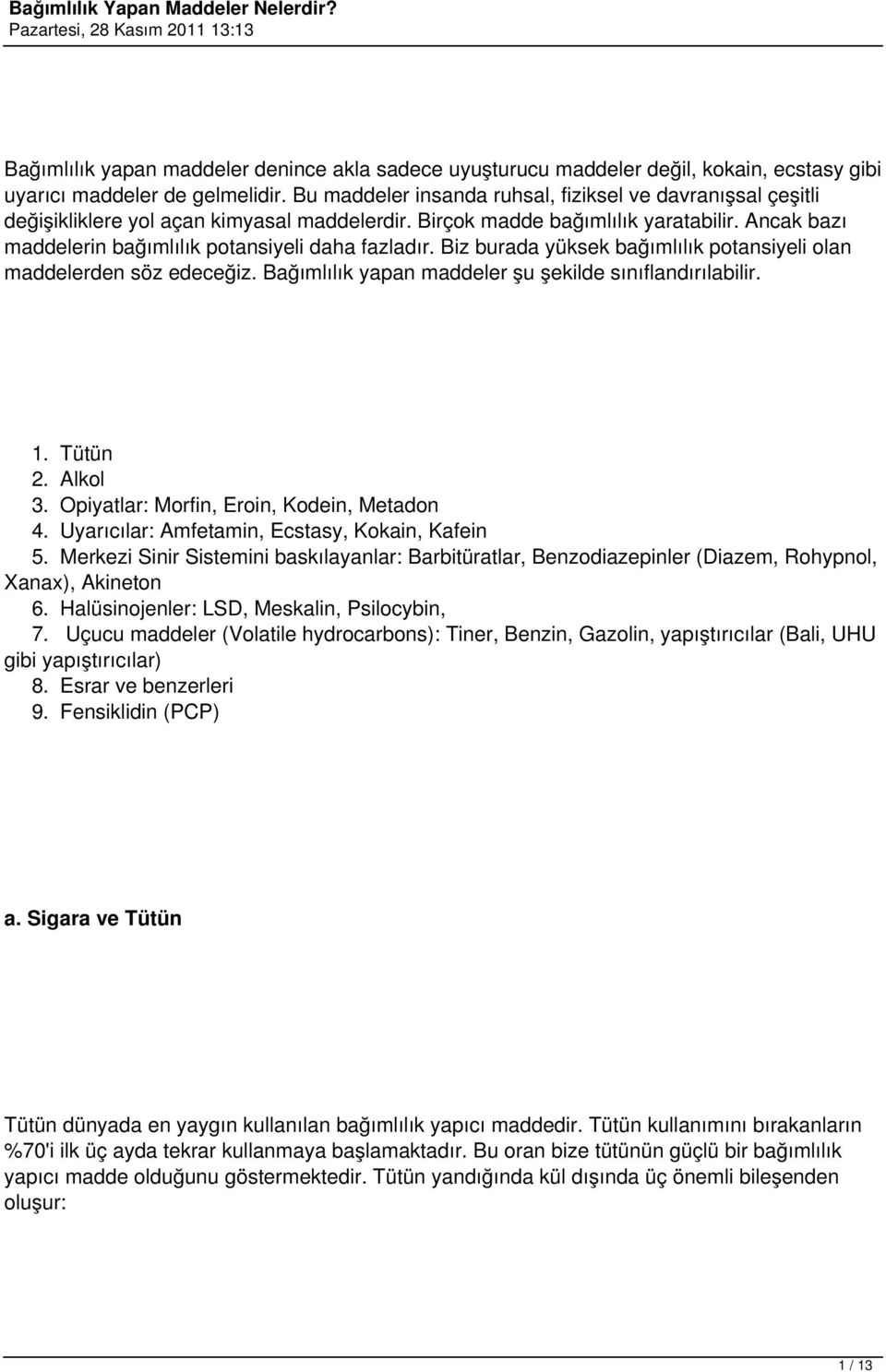 Bağımlılık Yapan Maddeler Nelerdir?
Pazartesi, 28 Kasım 2011 13:13

Bağımlılık yapan maddeler denince akla sadece uyuşturucu maddeler değil, kokain, ecstasy gibi uyarıcı maddeler de gelmelidir. Bu maddeler insanda ruhsal, fiziksel ve davranışsal çeşitli değişikliklere yol açan kimyasal maddelerdir. Birçok madde bağımlılık yaratabilir. Ancak bazı maddelerin bağımlılık potansiyeli daha fazladır. Biz burada yüksek bağımlılık potansiyeli olan maddelerden söz edeceğiz. Bağımlılık yapan maddeler şu şekilde sınıflandırılabilir.

1. Tütün
2. Alkol
3. Opiyatlar: Morfin, Eroin, Kodein, Metadon
4. Uyarıcılar: Amfetamin, Ecstasy, Kokain, Kafein
5. Merkezi Sinir Sistemini baskılayanlar: Barbitüratlar, Benzodiazepinler (Diazem, Rohypnol, Xanax), Akineton
6. Halüsinojenler: LSD, Meskalin, Psilocybin,
7. Uçucu maddeler (Volatile hydrocarbons): Tiner, Benzin, Gazolin, yapıştırıcılar (Bali, UHU gibi yapıştırıcılar)
8. Esrar ve benzerleri
9. Fensiklidin (PCP)

a. Sigara ve Tütün

Tütün dünyada en yaygın kullanılan bağımlılık yapıcı maddedir. Tütün kullanımını bırakanların %70'i ilk üç ayda tekrar kullanmaya başlamaktadır. Bu oran bize tütünün güçlü bir bağımlılık yapıcı madde olduğunu göstermektedir. Tütün yandığında kül dışında üç önemli bileşenden oluşur:

1 / 13